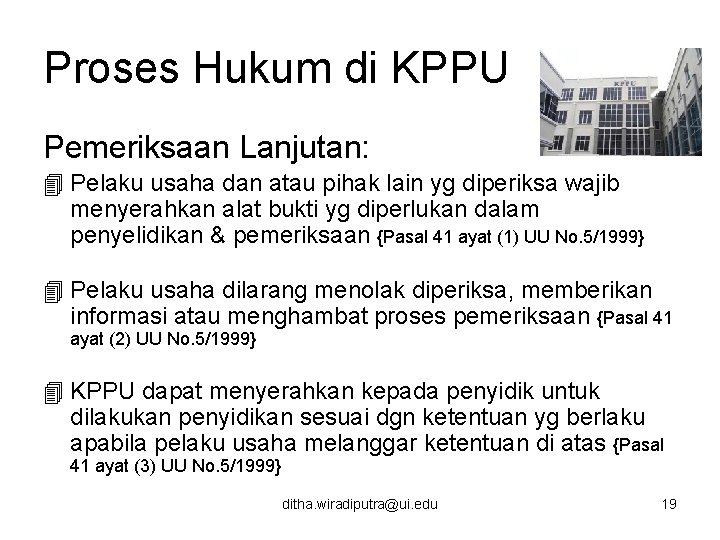 Proses Hukum di KPPU

KPPU

Pemeriksaan Lanjutan:

Pelaku usaha dan atau pihak lain yg diperiksa wajib menyerahkan alat bukti yg diperlukan dalam penyelidikan & pemeriksaan {Pasal 41 ayat (1) UU No.5/1999}

Pelaku usaha dilarang menolak diperiksa, memberikan informasi atau menghambat proses pemeriksaan {Pasal 41 ayat (2) UU No.5/1999}

KPPU dapat menyerahkan kepada penyidik untuk dilakukan penyidikan sesuai dgn ketentuan yg berlaku apabila pelaku usaha melanggar ketentuan di atas {Pasal 41 ayat (3) UU No.5/1999}

ditha.wiradiputra@ui.edu

19